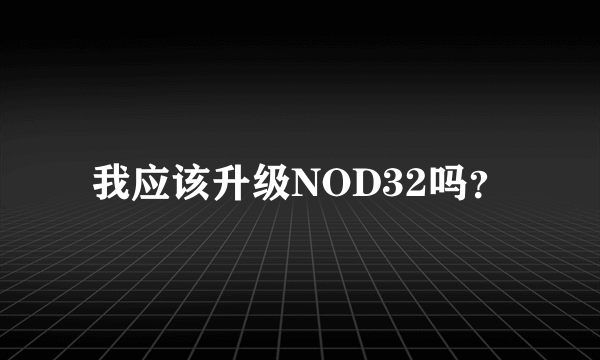 我应该升级NOD32吗？